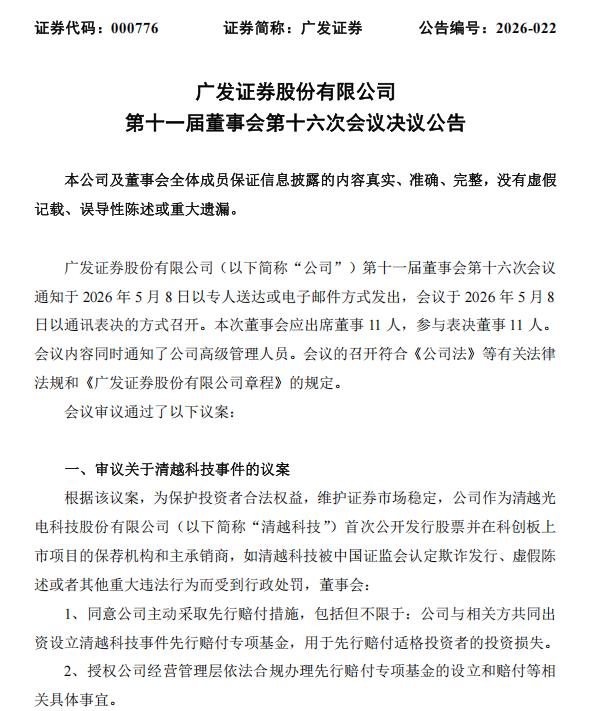 证券代码：000776　　证券简称：广发证券　　公告编号：2026-022

广发证券股份有限公司
第十一届董事会第十六次会议决议公告

本公司及董事会全体成员保证信息披露的内容真实、准确、完整，没有虚假记载、误导性陈述或重大遗漏。

广发证券股份有限公司（以下简称“公司”）第十一届董事会第十六次会议通知于 2026 年 5 月 8 日以专人送达或电子邮件方式发出，会议于 2026 年 5 月 8 日以通讯表决的方式召开。本次董事会应出席董事 11 人，参与表决董事 11 人。会议内容同时通知了公司高级管理人员。会议的召开符合《公司法》等有关法律法规和《广发证券股份有限公司章程》的规定。

会议审议通过了以下议案：

一、审议关于清越科技事件的议案

根据该议案，为保护投资者合法权益，维护证券市场稳定，公司作为清越光电科技股份有限公司（以下简称“清越科技”）首次公开发行股票并在科创板上市项目的保荐机构和主承销商，如清越科技被中国证监会认定欺诈发行、虚假陈述或者其他重大违法行为而受到行政处罚，董事会：

1、同意公司主动采取先行赔付措施，包括但不限于：公司与相关方共同出资设立清越科技事件先行赔付专项基金，用于先行赔付适格投资者的投资损失。

2、授权公司经营管理层依法合规办理先行赔付专项基金的设立和赔付等相关具体事宜。